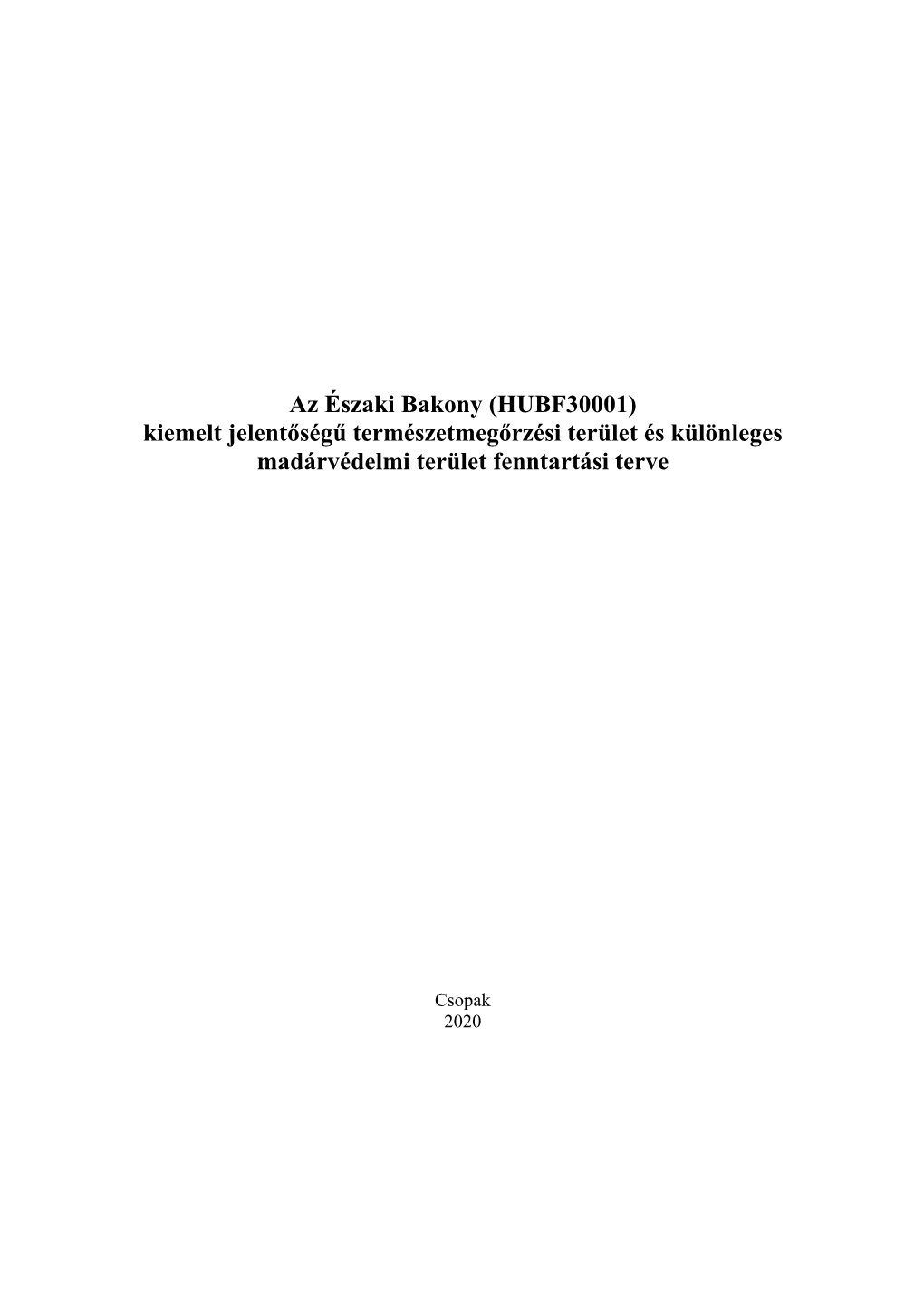 Az Északi Bakony (HUBF30001)
kiemelt jelentőségű természetmegőrzési terület és különleges madárvédelmi terület fenntartási terve

Csopak
2020